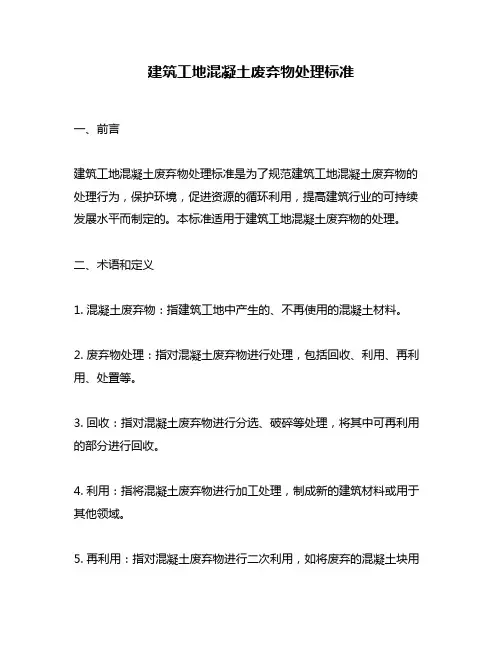 建筑工地混凝土废弃物处理标准

一、前言

建筑工地混凝土废弃物处理标准是为了规范建筑工地混凝土废弃物的处理行为，保护环境，促进资源的循环利用，提高建筑行业的可持续发展水平而制定的。本标准适用于建筑工地混凝土废弃物的处理。

二、术语和定义

1. 混凝土废弃物：指建筑工地中产生的、不再使用的混凝土材料。

2. 废弃物处理：指对混凝土废弃物进行处理，包括回收、利用、再利用、处置等。

3. 回收：指对混凝土废弃物进行分选、破碎等处理，将其中可再利用的部分进行回收。

4. 利用：指将混凝土废弃物进行加工处理，制成新的建筑材料或用于其他领域。

5. 再利用：指对混凝土废弃物进行二次利用，如将废弃的混凝土块用